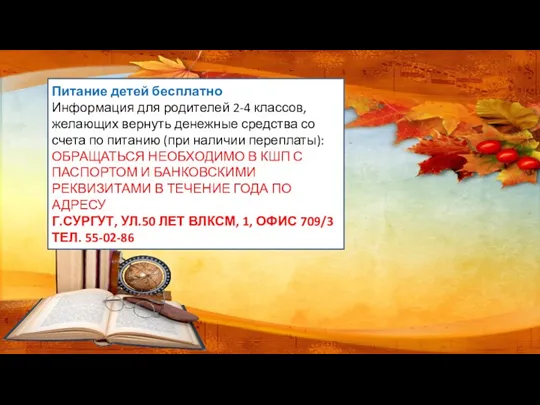 Питание детей бесплатно
Информация для родителей 2-4 классов, желающих вернуть денежные средства со счета по питанию (при наличии переплаты):
ОБРАЩАТЬСЯ НЕОБХОДИМО В КШП С ПАСПОРТОМ И БАНКОВСКИМИ РЕКВИЗИТАМИ В ТЕЧЕНИЕ ГОДА ПО АДРЕСУ
Г.СУРГУТ, УЛ.50 ЛЕТ ВЛКСМ, 1, ОФИС 709/3 ТЕЛ. 55-02-86